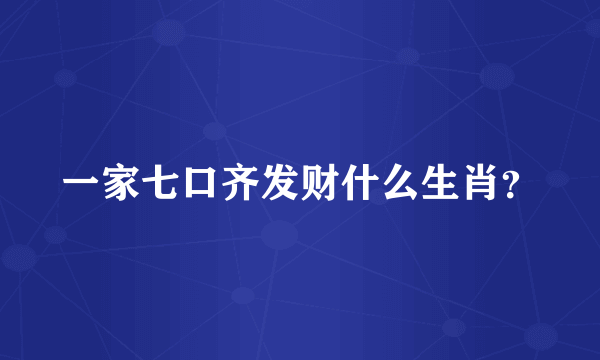 一家七口齐发财什么生肖？